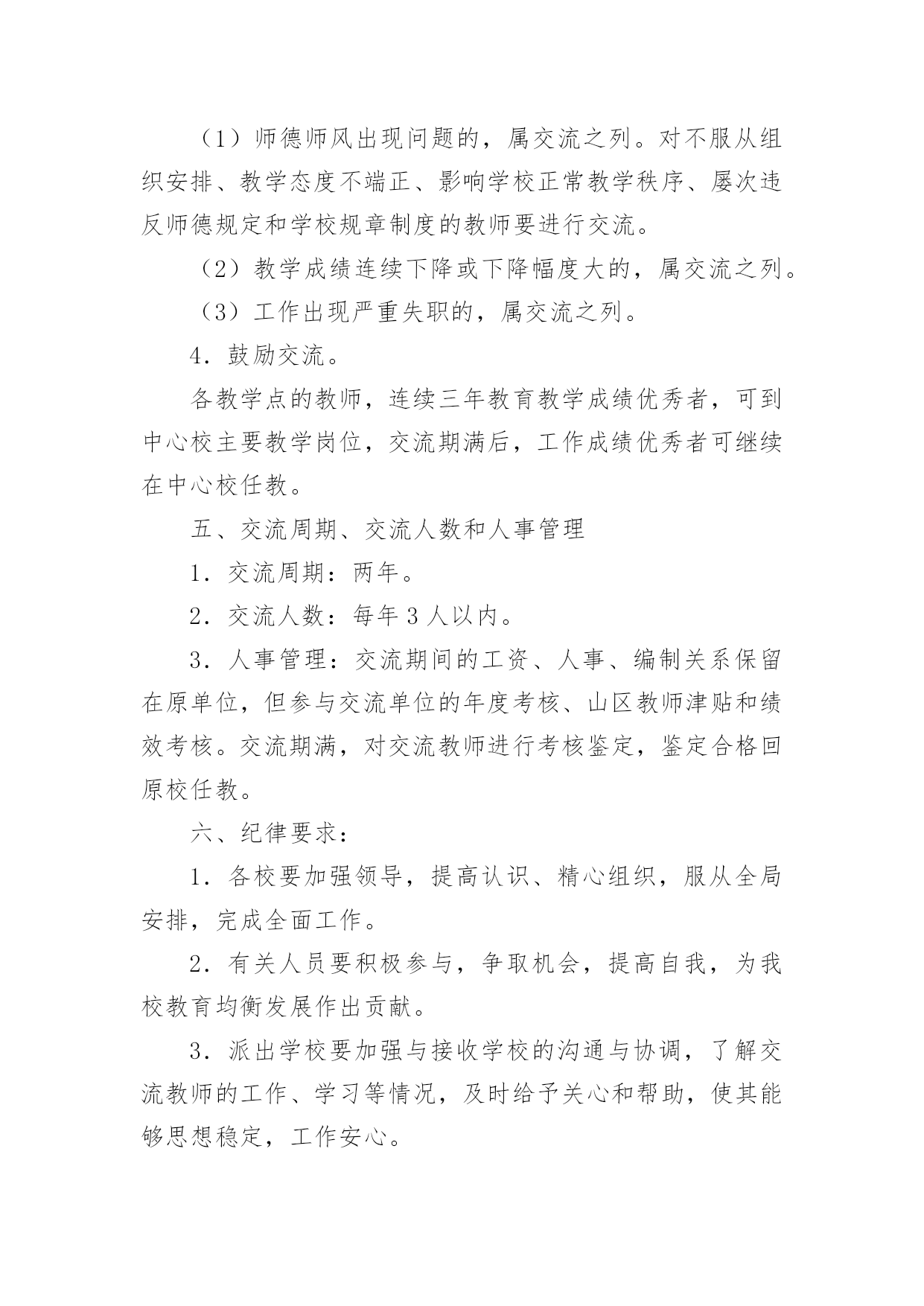 （1）师德师风出现问题的，属交流之列。对不服从组织安排、教学态度不端正、影响学校正常教学秩序、屡次违反师德规定和学校规章制度的教师要进行交流。

（2）教学成绩连续下降或下降幅度大的，属交流之列。

（3）工作出现严重失职的，属交流之列。

4．鼓励交流。

各教学点的教师，连续三年教育教学成绩优秀者，可到中心校主要教学岗位，交流期满后，工作成绩优秀者可继续在中心校任教。

五、交流周期、交流人数和人事管理

1．交流周期：两年。

2．交流人数：每年 3 人以内。

3．人事管理：交流期间的工资、人事、编制关系保留在原单位，但参与交流单位的年度考核、山区教师津贴和绩效考核。交流期满，对交流教师进行考核鉴定，鉴定合格回原校任教。

六、纪律要求：

1．各校要加强领导，提高认识、精心组织，服从全局安排，完成全面工作。

2．有关人员要积极参与，争取机会，提高自我，为我校教育均衡发展作出贡献。

3．派出学校要加强与接收学校的沟通与协调，了解交流教师的工作、学习等情况，及时给予关心和帮助，使其能够思想稳定，工作安心。